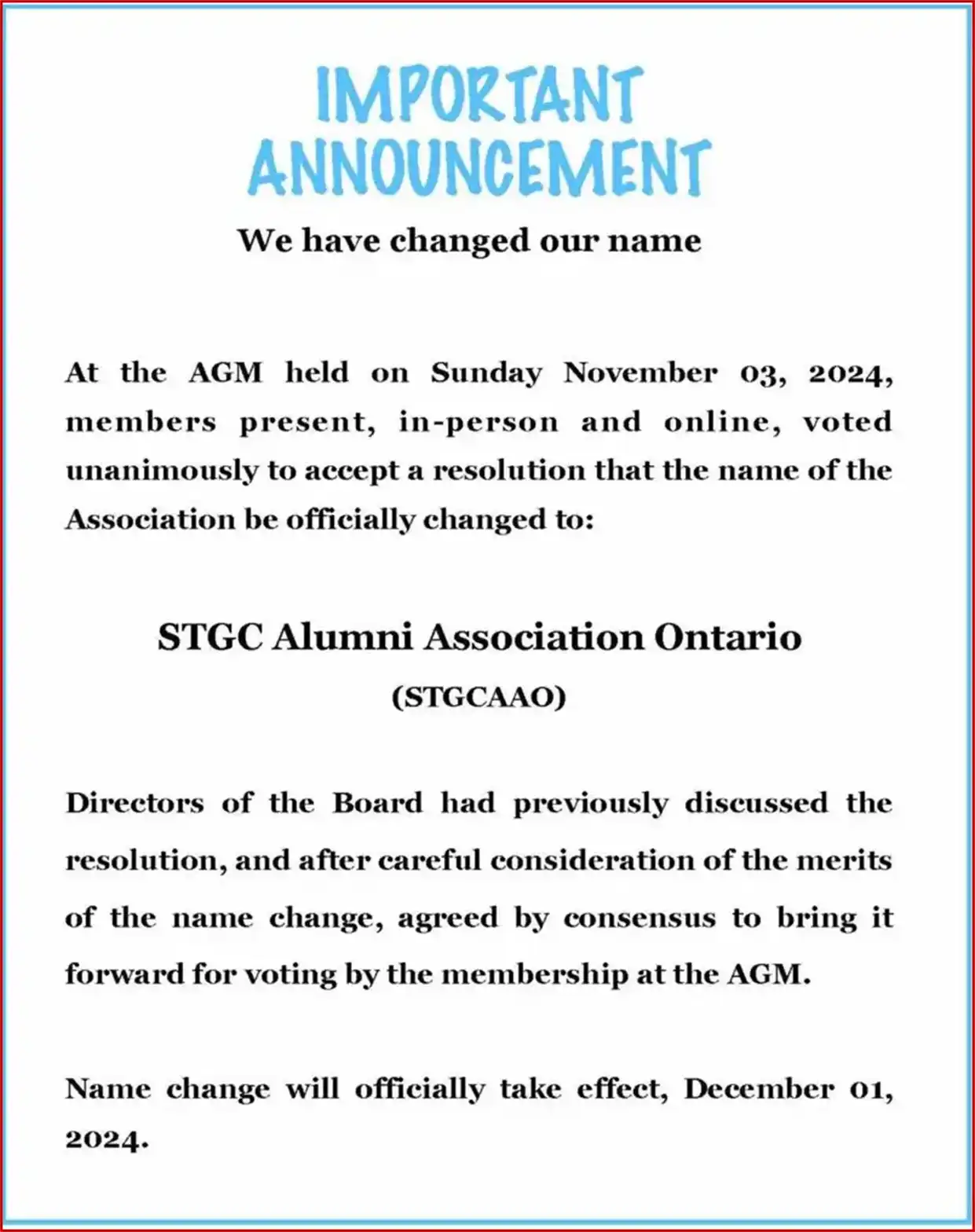 IMPORTANT ANNOUNCEMENT

We have changed our name

At the AGM held on Sunday November 03, 2024, members present, in-person and online, voted unanimously to accept a resolution that the name of the Association be officially changed to:

STGC Alumni Association Ontario

(STGCAAO)

Directors of the Board had previously discussed the resolution, and after careful consideration of the merits of the name change, agreed by consensus to bring it forward for voting by the membership at the AGM.

Name change will officially take effect, December 01, 2024.